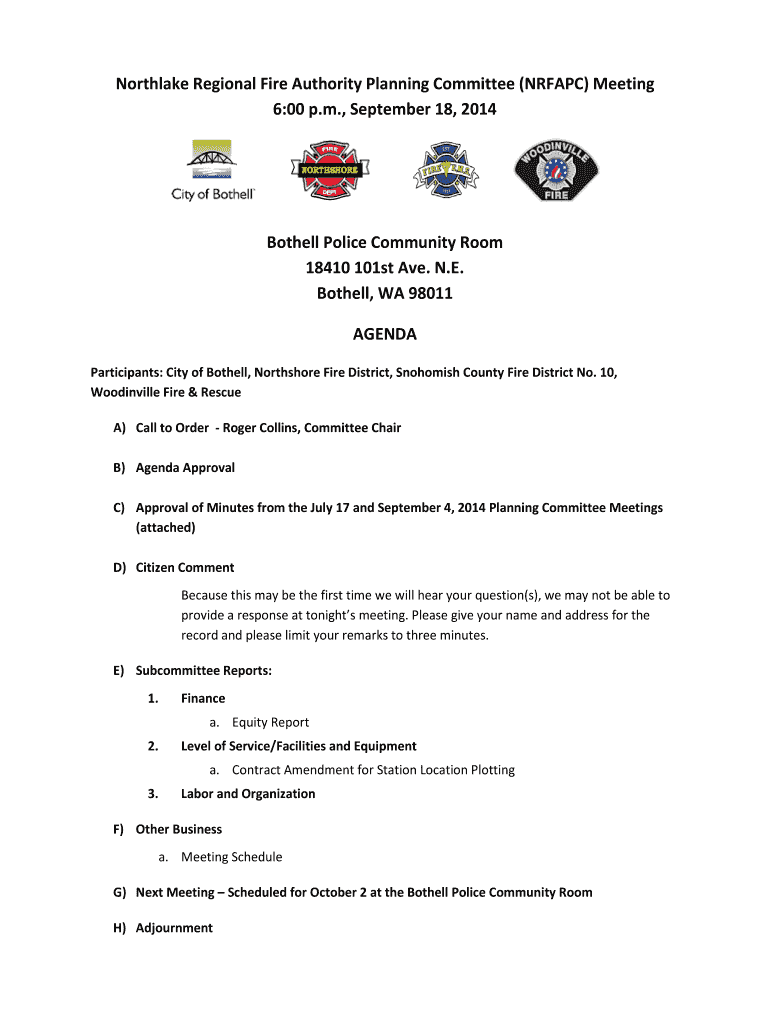 Northlake Regional Fire Authority Planning Committee (NRFAPC) Meeting
6:00 p.m., September 18, 2014

City of Bothell

FIRE
NORTHSHORE
DEPT

FIRE

WOODINVILLE
FIRE

Bothell Police Community Room
18410 101st Ave. N.E.
Bothell, WA 98011

AGENDA

Participants: City of Bothell, Northshore Fire District, Snohomish County Fire District No. 10, Woodinville Fire & Rescue

A) Call to Order - Roger Collins, Committee Chair

B) Agenda Approval

C) Approval of Minutes from the July 17 and September 4, 2014 Planning Committee Meetings (attached)

D) Citizen Comment

Because this may be the first time we will hear your question(s), we may not be able to provide a response at tonight's meeting. Please give your name and address for the record and please limit your remarks to three minutes.

E) Subcommittee Reports:

1. Finance
a. Equity Report
2. Level of Service/Facilities and Equipment
a. Contract Amendment for Station Location Plotting
3. Labor and Organization

F) Other Business
a. Meeting Schedule

G) Next Meeting – Scheduled for October 2 at the Bothell Police Community Room

H) Adjournment